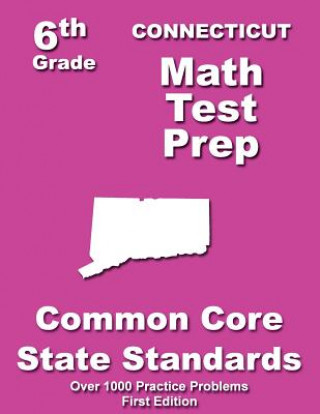 6th
Grade

CONNECTICUT
Math
Test
Prep

Common Core
State Standards

Over 1000 Practice Problems
First Edition